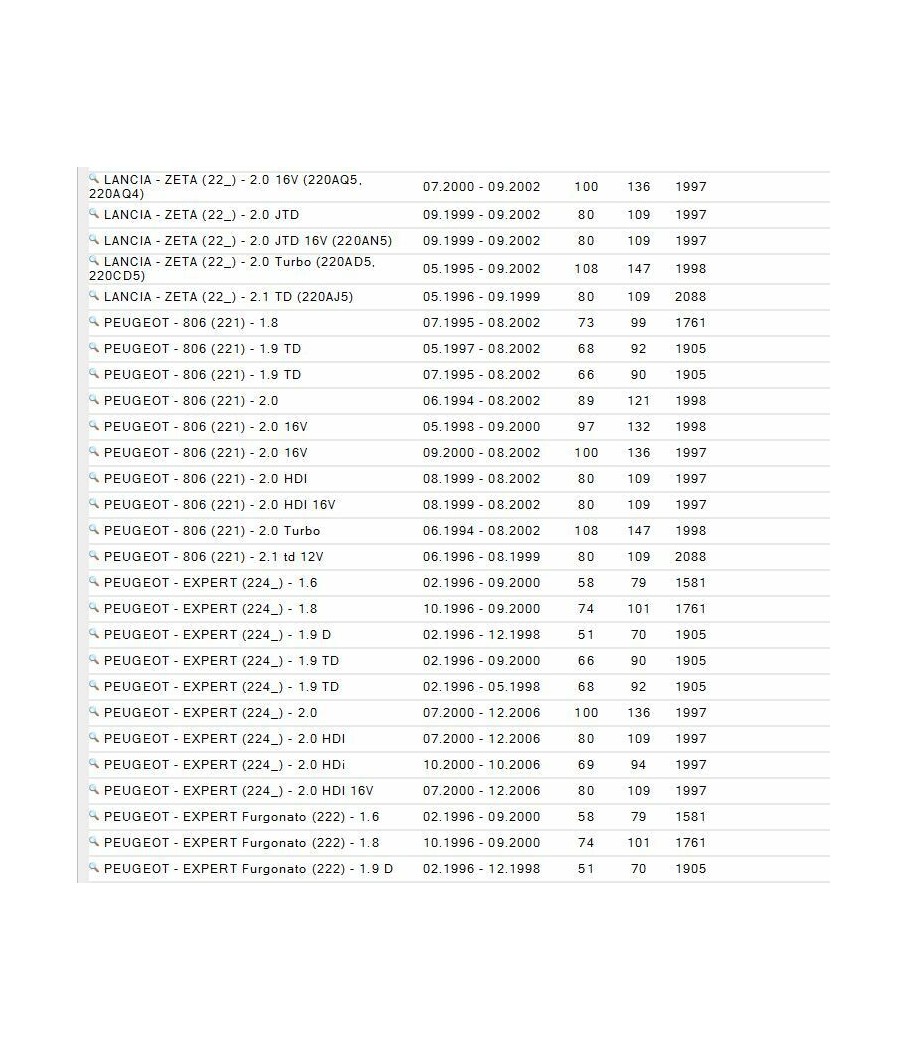 | | | | | |
|---|---|---|---|---|
| LANCIA - ZETA (22_) - 2.0 16V (220AQ5, 220AQ4) | 07.2000 - 09.2002 | 100 | 136 | 1997 |
| LANCIA - ZETA (22_) - 2.0 JTD | 09.1999 - 09.2002 | 80 | 109 | 1997 |
| LANCIA - ZETA (22_) - 2.0 JTD 16V (220AN5) | 09.1999 - 09.2002 | 80 | 109 | 1997 |
| LANCIA - ZETA (22_) - 2.0 Turbo (220AD5, 220CD5) | 05.1995 - 09.2002 | 108 | 147 | 1998 |
| LANCIA - ZETA (22_) - 2.1 TD (220AJ5) | 05.1996 - 09.1999 | 80 | 109 | 2088 |
| PEUGEOT - 806 (221) - 1.8 | 07.1995 - 08.2002 | 73 | 99 | 1761 |
| PEUGEOT - 806 (221) - 1.9 TD | 05.1997 - 08.2002 | 68 | 92 | 1905 |
| PEUGEOT - 806 (221) - 1.9 TD | 07.1995 - 08.2002 | 66 | 90 | 1905 |
| PEUGEOT - 806 (221) - 2.0 | 06.1994 - 08.2002 | 89 | 121 | 1998 |
| PEUGEOT - 806 (221) - 2.0 16V | 05.1998 - 09.2000 | 97 | 132 | 1998 |
| PEUGEOT - 806 (221) - 2.0 16V | 09.2000 - 08.2002 | 100 | 136 | 1997 |
| PEUGEOT - 806 (221) - 2.0 HDI | 08.1999 - 08.2002 | 80 | 109 | 1997 |
| PEUGEOT - 806 (221) - 2.0 HDI 16V | 08.1999 - 08.2002 | 80 | 109 | 1997 |
| PEUGEOT - 806 (221) - 2.0 Turbo | 06.1994 - 08.2002 | 108 | 147 | 1998 |
| PEUGEOT - 806 (221) - 2.1 td 12V | 06.1996 - 08.1999 | 80 | 109 | 2088 |
| PEUGEOT - EXPERT (224_) - 1.6 | 02.1996 - 09.2000 | 58 | 79 | 1581 |
| PEUGEOT - EXPERT (224_) - 1.8 | 10.1996 - 09.2000 | 74 | 101 | 1761 |
| PEUGEOT - EXPERT (224_) - 1.9 D | 02.1996 - 12.1998 | 51 | 70 | 1905 |
| PEUGEOT - EXPERT (224_) - 1.9 TD | 02.1996 - 09.2000 | 66 | 90 | 1905 |
| PEUGEOT - EXPERT (224_) - 1.9 TD | 02.1996 - 05.1998 | 68 | 92 | 1905 |
| PEUGEOT - EXPERT (224_) - 2.0 | 07.2000 - 12.2006 | 100 | 136 | 1997 |
| PEUGEOT - EXPERT (224_) - 2.0 HDI | 07.2000 - 12.2006 | 80 | 109 | 1997 |
| PEUGEOT - EXPERT (224_) - 2.0 HDi | 10.2000 - 10.2006 | 69 | 94 | 1997 |
| PEUGEOT - EXPERT (224_) - 2.0 HDI 16V | 07.2000 - 12.2006 | 80 | 109 | 1997 |
| PEUGEOT - EXPERT Furgonato (222) - 1.6 | 02.1996 - 09.2000 | 58 | 79 | 1581 |
| PEUGEOT - EXPERT Furgonato (222) - 1.8 | 10.1996 - 09.2000 | 74 | 101 | 1761 |
| PEUGEOT - EXPERT Furgonato (222) - 1.9 D | 02.1996 - 12.1998 | 51 | 70 | 1905 |